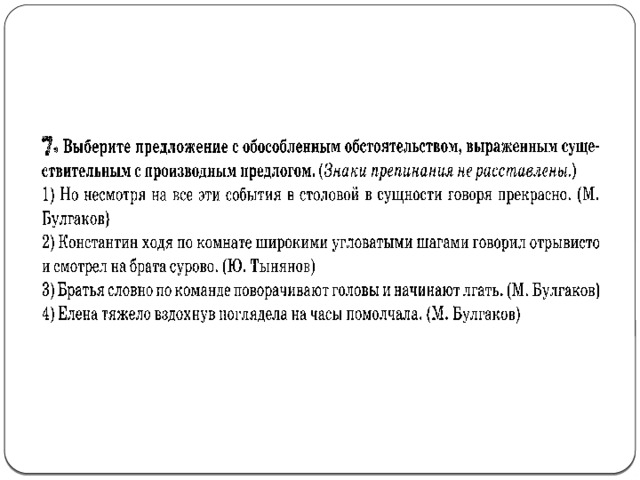 7. Выберите предложение с обособленным обстоятельством, выраженным существительным с производным предлогом. (Знаки препинания не расставлены.)
1) Но несмотря на все эти события в столовой в сущности говоря прекрасно. (М. Булгаков)
2) Константин ходя по комнате широкими угловатыми шагами говорил отрывисто и смотрел на брата сурово. (Ю. Тынянов)
3) Братья словно по команде поворачивают головы и начинают лгать. (М. Булгаков)
4) Елена тяжело вздохнув поглядела на часы помолчала. (М. Булгаков)